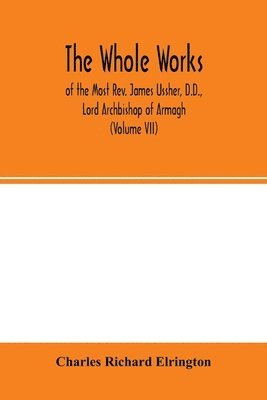 The Whole Works

of the Most Rev. James Ussher, D.D., Lord Archbishop of Armagh (Volume VII)

Charles Richard Elrington